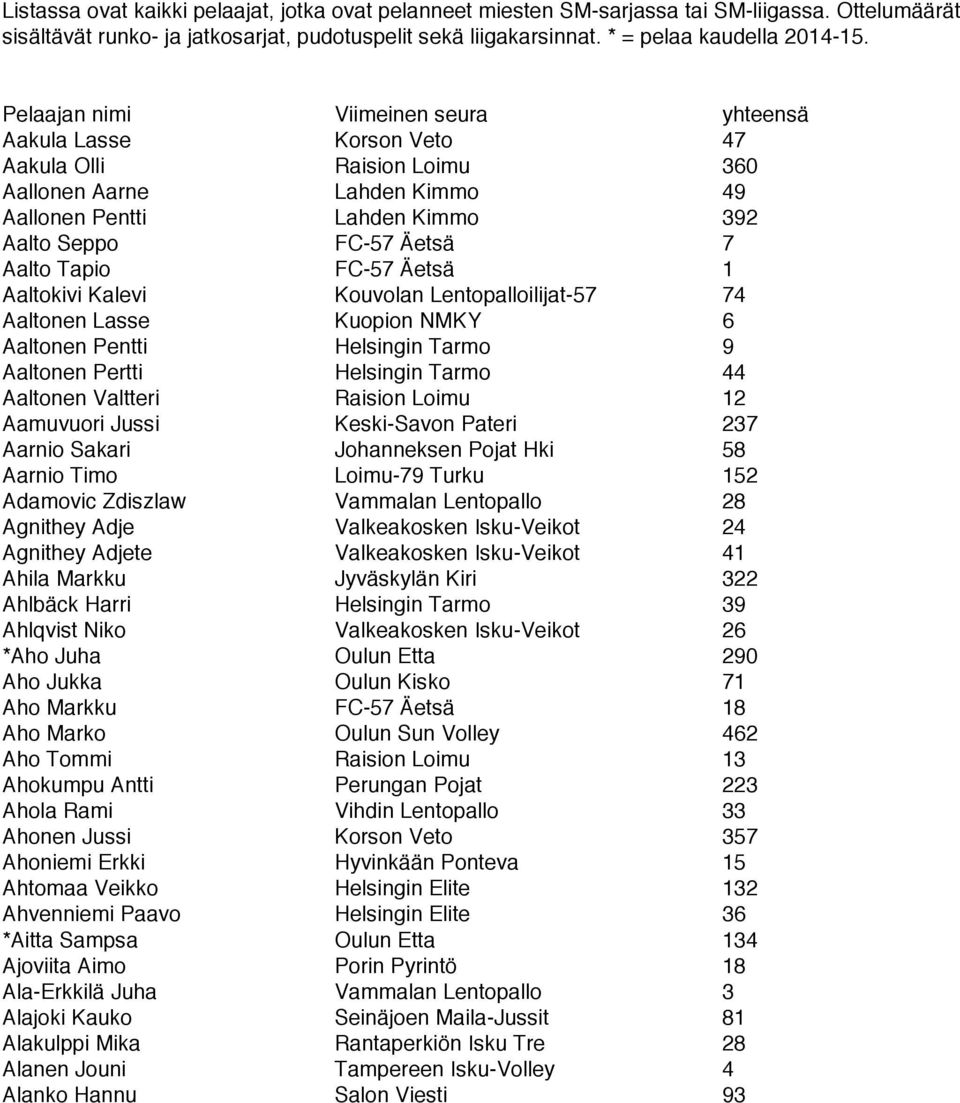 Listassa ovat kaikki pelaajat, jotka ovat pelanneet miesten SM-sarjassa tai SM-liigassa. Ottelumäärät sisältävät runko- ja jatkosarjat, pudotuspelit sekä liigakarsinnat. * = pelaa kaudella 2014-15.

| Pelaajan nimi | Viimeinen seura | yhteensä |
|---|---|---|
| Aakula Lasse | Korson Veto | 47 |
| Aakula Olli | Raision Loimu | 360 |
| Aallonen Aarne | Lahden Kimmo | 49 |
| Aallonen Pentti | Lahden Kimmo | 392 |
| Aalto Seppo | FC-57 Äetsä | 7 |
| Aalto Tapio | FC-57 Äetsä | 1 |
| Aaltokivi Kalevi | Kouvolan Lentopalloilijat-57 | 74 |
| Aaltonen Lasse | Kuopion NMKY | 6 |
| Aaltonen Pentti | Helsingin Tarmo | 9 |
| Aaltonen Pertti | Helsingin Tarmo | 44 |
| Aaltonen Valtteri | Raision Loimu | 12 |
| Aamuvuori Jussi | Keski-Savon Pateri | 237 |
| Aarnio Sakari | Johanneksen Pojat Hki | 58 |
| Aarnio Timo | Loimu-79 Turku | 152 |
| Adamovic Zdiszlaw | Vammalan Lentopallo | 28 |
| Agnithey Adje | Valkeakosken Isku-Veikot | 24 |
| Agnithey Adjete | Valkeakosken Isku-Veikot | 41 |
| Ahila Markku | Jyväskylän Kiri | 322 |
| Ahlbäck Harri | Helsingin Tarmo | 39 |
| Ahlqvist Niko | Valkeakosken Isku-Veikot | 26 |
| *Aho Juha | Oulun Etta | 290 |
| Aho Jukka | Oulun Kisko | 71 |
| Aho Markku | FC-57 Äetsä | 18 |
| Aho Marko | Oulun Sun Volley | 462 |
| Aho Tommi | Raision Loimu | 13 |
| Ahokumpu Antti | Perungan Pojat | 223 |
| Ahola Rami | Vihdin Lentopallo | 33 |
| Ahonen Jussi | Korson Veto | 357 |
| Ahoniemi Erkki | Hyvinkään Ponteva | 15 |
| Ahtomaa Veikko | Helsingin Elite | 132 |
| Ahvenniemi Paavo | Helsingin Elite | 36 |
| *Aitta Sampsa | Oulun Etta | 134 |
| Ajoviita Aimo | Porin Pyrintö | 18 |
| Ala-Erkkilä Juha | Vammalan Lentopallo | 3 |
| Alajoki Kauko | Seinäjoen Maila-Jussit | 81 |
| Alakulppi Mika | Rantaperkiön Isku Tre | 28 |
| Alanen Jouni | Tampereen Isku-Volley | 4 |
| Alanko Hannu | Salon Viesti | 93 |